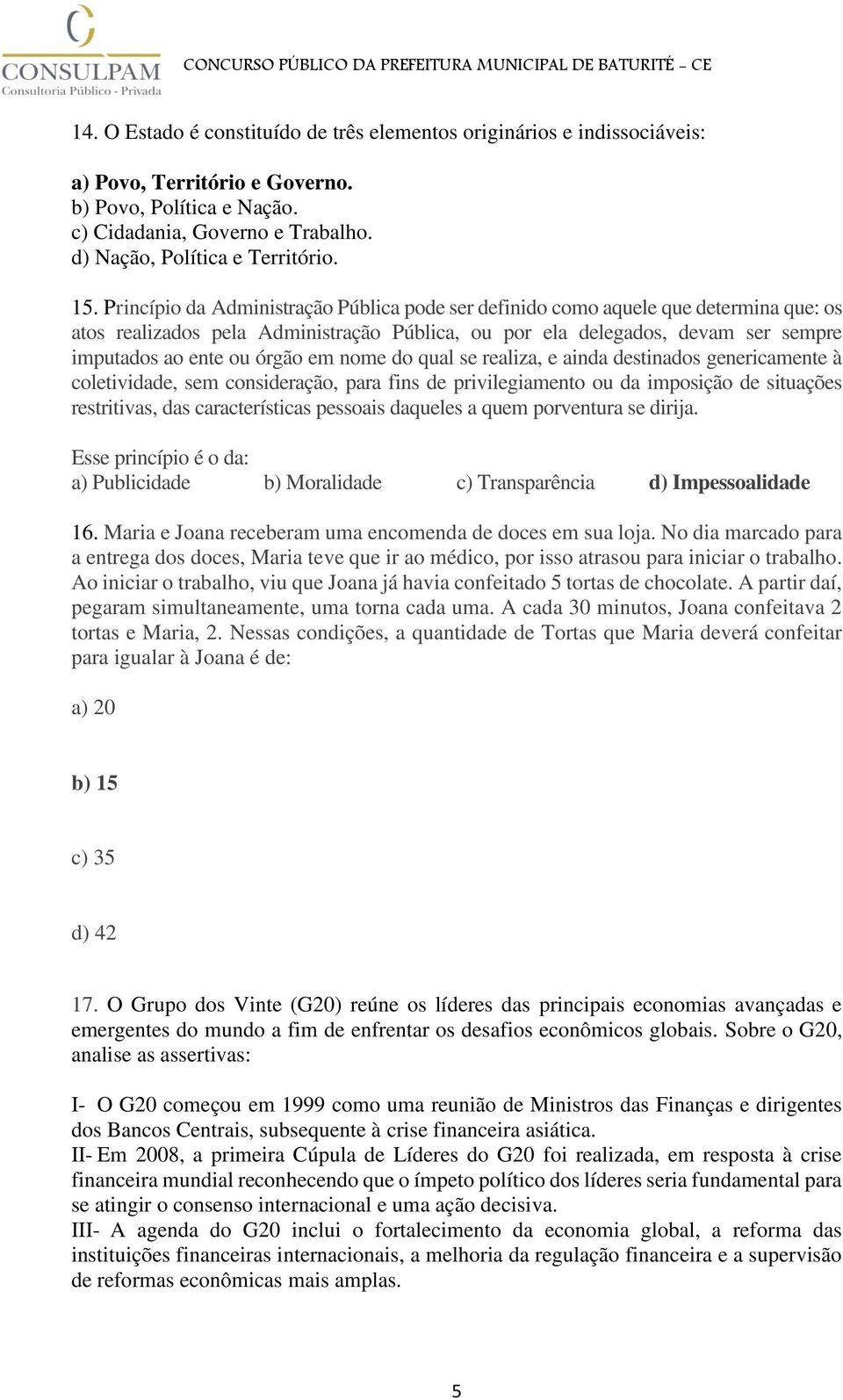 CONSULPAM
Consultoria Público - Privada

CONCURSO PÚBLICO DA PREFEITURA MUNICIPAL DE BATURITÉ – CE

14. O Estado é constituído de três elementos originários e indissociáveis:

a) Povo, Território e Governo.
b) Povo, Política e Nação.
c) Cidadania, Governo e Trabalho.
d) Nação, Política e Território.

15. Princípio da Administração Pública pode ser definido como aquele que determina que: os atos realizados pela Administração Pública, ou por ela delegados, devam ser sempre imputados ao ente ou órgão em nome do qual se realiza, e ainda destinados genericamente à coletividade, sem consideração, para fins de privilegiamento ou da imposição de situações restritivas, das características pessoais daqueles a quem porventura se dirija.

Esse princípio é o da:
a) Publicidade b) Moralidade c) Transparência d) Impessoalidade

16. Maria e Joana receberam uma encomenda de doces em sua loja. No dia marcado para a entrega dos doces, Maria teve que ir ao médico, por isso atrasou para iniciar o trabalho. Ao iniciar o trabalho, viu que Joana já havia confeitado 5 tortas de chocolate. A partir daí, pegaram simultaneamente, uma torna cada uma. A cada 30 minutos, Joana confeitava 2 tortas e Maria, 2. Nessas condições, a quantidade de Tortas que Maria deverá confeitar para igualar à Joana é de:

a) 20

b) 15

c) 35

d) 42

17. O Grupo dos Vinte (G20) reúne os líderes das principais economias avançadas e emergentes do mundo a fim de enfrentar os desafios econômicos globais. Sobre o G20, analise as assertivas:

I- O G20 começou em 1999 como uma reunião de Ministros das Finanças e dirigentes dos Bancos Centrais, subsequente à crise financeira asiática.
II- Em 2008, a primeira Cúpula de Líderes do G20 foi realizada, em resposta à crise financeira mundial reconhecendo que o ímpeto político dos líderes seria fundamental para se atingir o consenso internacional e uma ação decisiva.
III- A agenda do G20 inclui o fortalecimento da economia global, a reforma das instituições financeiras internacionais, a melhoria da regulação financeira e a supervisão de reformas econômicas mais amplas.

5